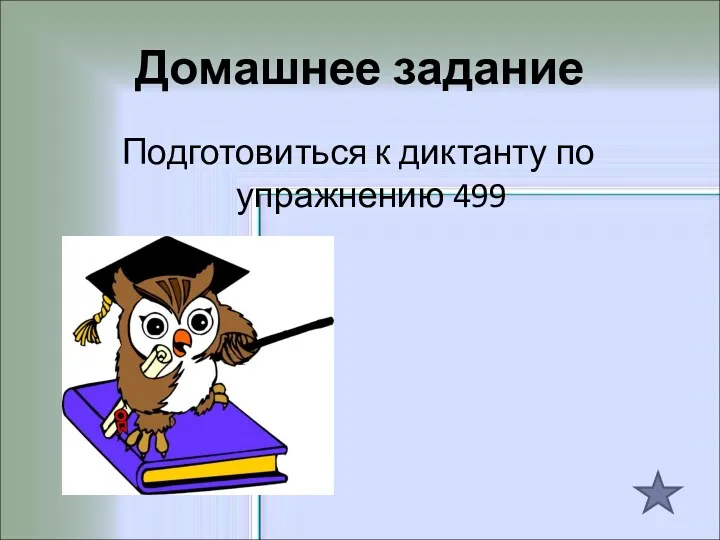 Домашнее задание

Подготовиться к диктанту по упражнению 499